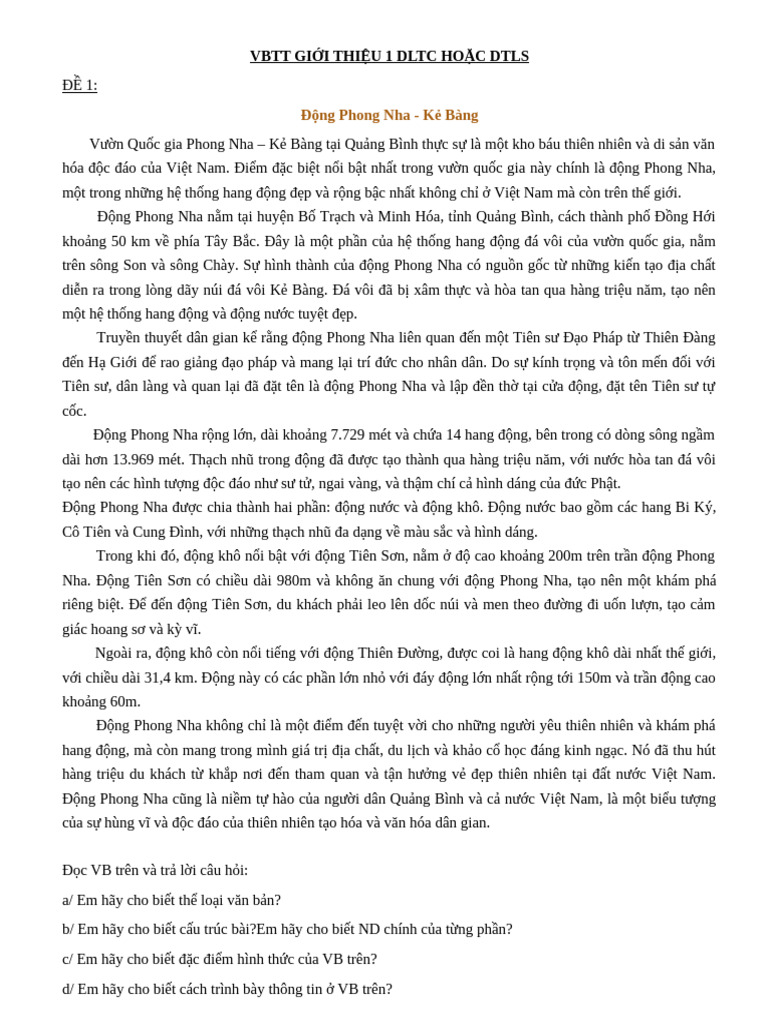 VBTT GIỚI THIỆU 1 DLTC HOẶC DTLS

ĐỀ 1:

Động Phong Nha - Kẻ Bàng

Vườn Quốc gia Phong Nha – Kẻ Bàng tại Quảng Bình thực sự là một kho báu thiên nhiên và di sản văn hóa độc đáo của Việt Nam. Điểm đặc biệt nổi bật nhất trong vườn quốc gia này chính là động Phong Nha, một trong những hệ thống hang động đẹp và rộng bậc nhất không chỉ ở Việt Nam mà còn trên thế giới.

Động Phong Nha nằm tại huyện Bố Trạch và Minh Hóa, tỉnh Quảng Bình, cách thành phố Đồng Hới khoảng 50 km về phía Tây Bắc. Đây là một phần của hệ thống hang động đá vôi của vườn quốc gia, nằm trên sông Son và sông Chày. Sự hình thành của động Phong Nha có nguồn gốc từ những kiến tạo địa chất diễn ra trong lòng dãy núi đá vôi Kẻ Bàng. Đá vôi đã bị xâm thực và hòa tan qua hàng triệu năm, tạo nên một hệ thống hang động và động nước tuyệt đẹp.

Truyền thuyết dân gian kể rằng động Phong Nha liên quan đến một Tiên sư Đạo Pháp từ Thiên Đàng đến Hạ Giới để rao giảng đạo pháp và mang lại trí đức cho nhân dân. Do sự kính trọng và tôn mến đối với Tiên sư, dân làng và quan lại đã đặt tên là động Phong Nha và lập đền thờ tại cửa động, đặt tên Tiên sư tự cốc.

Động Phong Nha rộng lớn, dài khoảng 7.729 mét và chứa 14 hang động, bên trong có dòng sông ngầm dài hơn 13.969 mét. Thạch nhũ trong động đã được tạo thành qua hàng triệu năm, với nước hòa tan đá vôi tạo nên các hình tượng độc đáo như sư tử, ngai vàng, và thậm chí cả hình dáng của đức Phật.

Động Phong Nha được chia thành hai phần: động nước và động khô. Động nước bao gồm các hang Bi Ký, Cô Tiên và Cung Đình, với những thạch nhũ đa dạng về màu sắc và hình dáng.

Trong khi đó, động khô nổi bật với động Tiên Sơn, nằm ở độ cao khoảng 200m trên trần động Phong Nha. Động Tiên Sơn có chiều dài 980m và không ăn chung với động Phong Nha, tạo nên một khám phá riêng biệt. Để đến động Tiên Sơn, du khách phải leo lên dốc núi và men theo đường đi uốn lượn, tạo cảm giác hoang sơ và kỳ vĩ.

Ngoài ra, động khô còn nổi tiếng với động Thiên Đường, được coi là hang động khô dài nhất thế giới, với chiều dài 31,4 km. Động này có các phần lớn nhỏ với đáy động lớn nhất rộng tới 150m và trần động cao khoảng 60m.

Động Phong Nha không chỉ là một điểm đến tuyệt vời cho những người yêu thiên nhiên và khám phá hang động, mà còn mang trong mình giá trị địa chất, du lịch và khảo cổ học đáng kinh ngạc. Nó đã thu hút hàng triệu du khách từ khắp nơi đến tham quan và tận hưởng vẻ đẹp thiên nhiên tại đất nước Việt Nam. Động Phong Nha cũng là niềm tự hào của người dân Quảng Bình và cả nước Việt Nam, là một biểu tượng của sự hùng vĩ và độc đáo của thiên nhiên tạo hóa và văn hóa dân gian.

Đọc VB trên và trả lời câu hỏi:

a/ Em hãy cho biết thể loại văn bản?

b/ Em hãy cho biết cấu trúc bài?Em hãy cho biết ND chính của từng phần?

c/ Em hãy cho biết đặc điểm hình thức của VB trên?

d/ Em hãy cho biết cách trình bày thông tin ở VB trên?